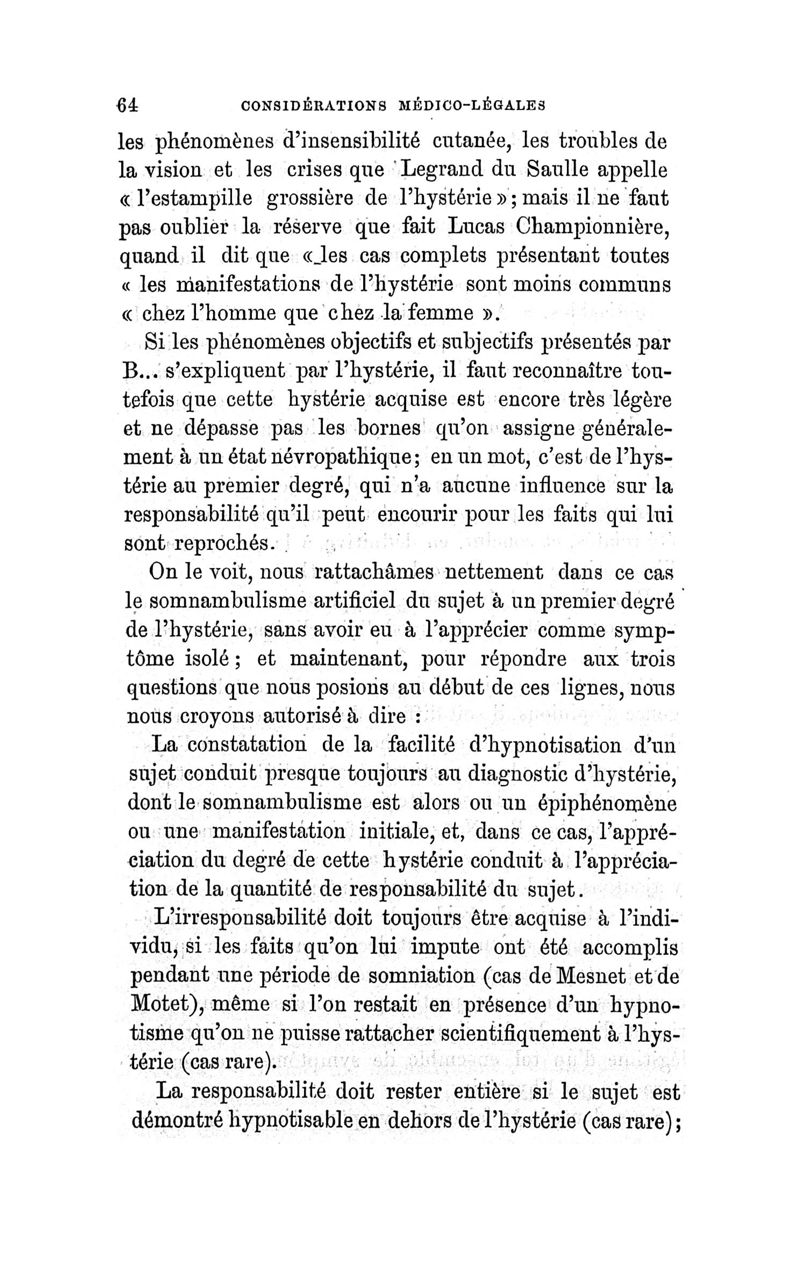 64 CONSIDÉRATIONS MÉDICO-LÉGALES

les phénomènes d'insensibilité cutanée, les troubles de la vision et les crises que Legrand du Saulle appelle « l'estampille grossière de l'hystérie »; mais il ne faut pas oublier la réserve que fait Lucas Championnière, quand il dit que « les cas complets présentant toutes « les manifestations de l'hystérie sont moins communs « chez l'homme que chez la femme ».

Si les phénomènes objectifs et subjectifs présentés par B... s'expliquent par l'hystérie, il faut reconnaître toutefois que cette hystérie acquise est encore très légère et ne dépasse pas les bornes qu'on assigne généralement à un état névropathique; en un mot, c'est de l'hystérie au premier degré, qui n'a aucune influence sur la responsabilité qu'il peut encourir pour les faits qui lui sont reprochés.

On le voit, nous rattachâmes nettement dans ce cas le somnambulisme artificiel du sujet à un premier degré de l'hystérie, sans avoir eu à l'apprécier comme symptôme isolé; et maintenant, pour répondre aux trois questions que nous posions au début de ces lignes, nous nous croyons autorisé à dire :

La constatation de la facilité d'hypnotisation d'un sujet conduit presque toujours au diagnostic d'hystérie, dont le somnambulisme est alors ou un épiphénomène ou une manifestation initiale, et, dans ce cas, l'appréciation du degré de cette hystérie conduit à l'appréciation de la quantité de responsabilité du sujet.

L'irresponsabilité doit toujours être acquise à l'individu, si les faits qu'on lui impute ont été accomplis pendant une période de somniation (cas de Mesnet et de Motet), même si l'on restait en présence d'un hypnotisme qu'on ne puisse rattacher scientifiquement à l'hystérie (cas rare).

La responsabilité doit rester entière si le sujet est démontré hypnotisable en dehors de l'hystérie (cas rare);